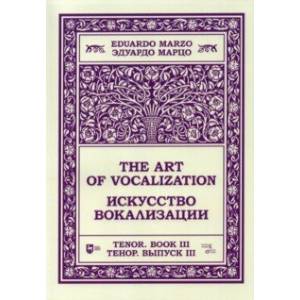 EDUARDO MARZO
ЭДУАРДО МАРЦО

THE ART
OF VOCALIZATION
ИСКУССТВО
ВОКАЛИЗАЦИИ

TENOR. BOOK III
ТЕНОР. ВЫПУСК III